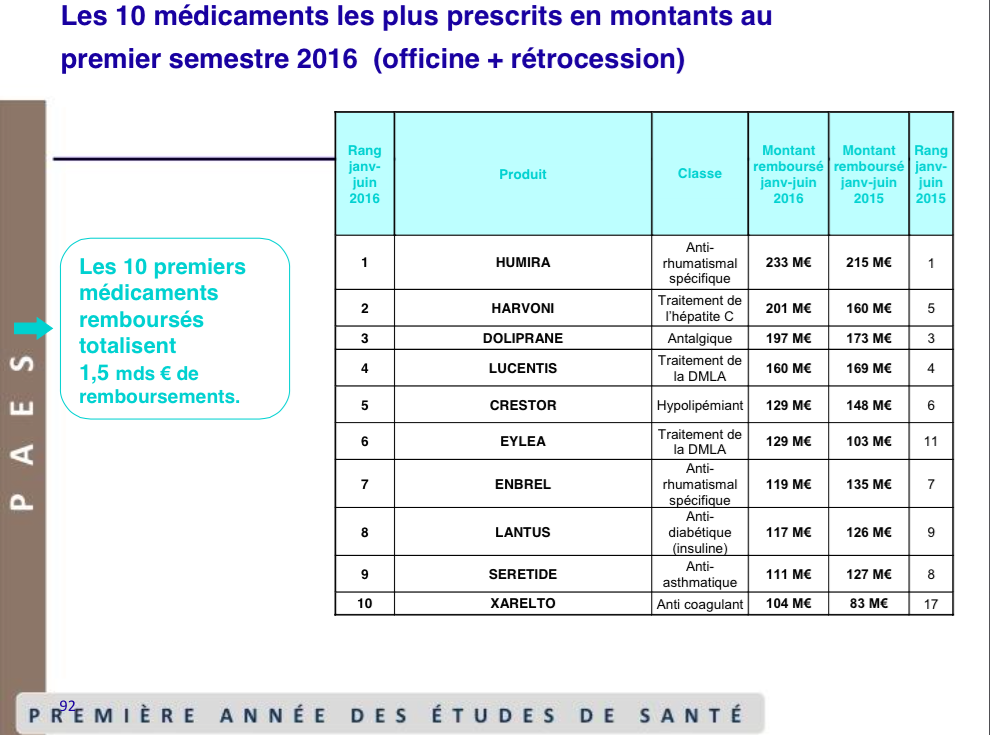 Les 10 médicaments les plus prescrits en montants au premier semestre 2016 (officine + rétrocession)

PAES

Les 10 premiers médicaments remboursés totalisent 1,5 mds € de remboursements.

| Rang janv-juin 2016 | Produit | Classe | Montant remboursé janv-juin 2016 | Montant remboursé janv-juin 2015 | Rang janv-juin 2015 |
|---|---|---|---|---|---|
| 1 | HUMIRA | Anti-rhumatismal spécifique | 233 M€ | 215 M€ | 1 |
| 2 | HARVONI | Traitement de l'hépatite C | 201 M€ | 160 M€ | 5 |
| 3 | DOLIPRANE | Antalgique | 197 M€ | 173 M€ | 3 |
| 4 | LUCENTIS | Traitement de la DMLA | 160 M€ | 169 M€ | 4 |
| 5 | CRESTOR | Hypolipémiant | 129 M€ | 148 M€ | 6 |
| 6 | EYLEA | Traitement de la DMLA | 129 M€ | 103 M€ | 11 |
| 7 | ENBREL | Anti-rhumatismal spécifique | 119 M€ | 135 M€ | 7 |
| 8 | LANTUS | Anti-diabétique (insuline) | 117 M€ | 126 M€ | 9 |
| 9 | SERETIDE | Anti-asthmatique | 111 M€ | 127 M€ | 8 |
| 10 | XARELTO | Anti coagulant | 104 M€ | 83 M€ | 17 |

92

PREMIÈRE ANNÉE DES ÉTUDES DE SANTÉ